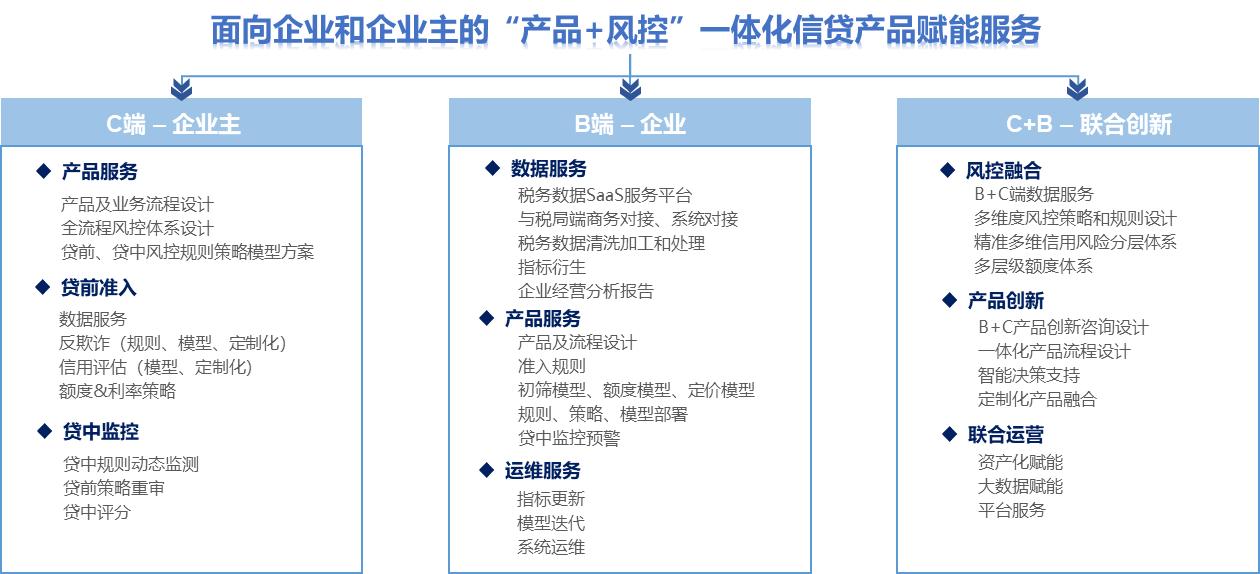 面向企业和企业主的“产品+风控”一体化信贷产品赋能服务

C端 – 企业主

◆ 产品服务
产品及业务流程设计
全流程风控体系设计
贷前、贷中风控规则策略模型方案

◆ 贷前准入
数据服务
反欺诈（规则、模型、定制化）
信用评估（模型、定制化）
额度&利率策略

◆ 贷中监控
贷中规则动态监测
贷前策略重审
贷中评分

B端 – 企业

◆ 数据服务
税务数据SaaS服务平台
与税局端商务对接、系统对接
税务数据清洗加工和处理
指标衍生
企业经营分析报告

◆ 产品服务
产品及流程设计
准入规则
初筛模型、额度模型、定价模型
规则、策略、模型部署
贷中监控预警

◆ 运维服务
指标更新
模型迭代
系统运维

C+B – 联合创新

◆ 风控融合
B+C端数据服务
多维度风控策略和规则设计
精准多维信用风险分层体系
多层级额度体系

◆ 产品创新
B+C产品创新咨询设计
一体化产品流程设计
智能决策支持
定制化产品融合

◆ 联合运营
资产化赋能
大数据赋能
平台服务